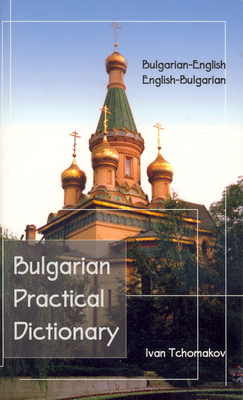 Bulgarian-English
English-Bulgarian

Bulgarian Practical Dictionary

Ivan Tchomakov